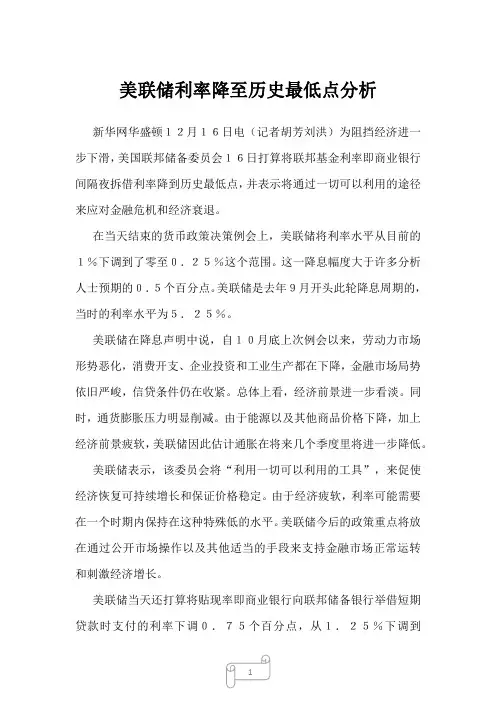 美联储利率降至历史最低点分析

新华网华盛顿１２月１６日电（记者胡芳刘洪）为阻挡经济进一步下滑，美国联邦储备委员会１６日打算将联邦基金利率即商业银行间隔夜拆借利率降到历史最低点，并表示将通过一切可以利用的途径来应对金融危机和经济衰退。

在当天结束的货币政策决策例会上，美联储将利率水平从目前的１％下调到了零至０．２５％这个范围。这一降息幅度大于许多分析人士预期的０．５个百分点。美联储是去年９月开头此轮降息周期的，当时的利率水平为５．２５％。

美联储在降息声明中说，自１０月底上次例会以来，劳动力市场形势恶化，消费开支、企业投资和工业生产都在下降，金融市场局势依旧严峻，信贷条件仍在收紧。总体上看，经济前景进一步看淡。同时，通货膨胀压力明显削减。由于能源以及其他商品价格下降，加上经济前景疲软，美联储因此估计通胀在将来几个季度里将进一步降低。

美联储表示，该委员会将“利用一切可以利用的工具”，来促使经济恢复可持续增长和保证价格稳定。由于经济疲软，利率可能需要在一个时期内保持在这种特殊低的水平。美联储今后的政策重点将放在通过公开市场操作以及其他适当的手段来支持金融市场正常运转和刺激经济增长。

美联储当天还打算将贴现率即商业银行向联邦储备银行举借短期贷款时支付的利率下调０．７５个百分点，从１．２５％下调到

1